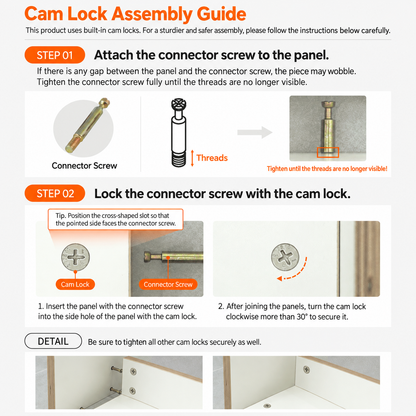 Cam Lock Assembly Guide

This product uses built-in cam locks. For a sturdier and safer assembly, please follow the instructions below carefully.

STEP 01

Attach the connector screw to the panel.

If there is any gap between the panel and the connector screw, the piece may wobble. Tighten the connector screw fully until the threads are no longer visible.

Connector Screw

Threads

Tighten until the threads are no longer visible!

STEP 02

Lock the connector screw with the cam lock.

Tip. Position the cross-shaped slot so that the pointed side faces the connector screw.

Cam Lock

Connector Screw

1. Insert the panel with the connector screw into the side hole of the panel with the cam lock.

2. After joining the panels, turn the cam lock clockwise more than 30° to secure it.

DETAIL

Be sure to tighten all other cam locks securely as well.